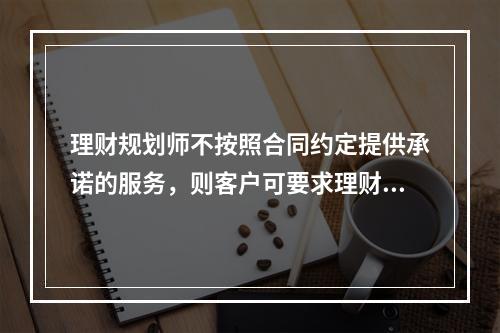 理财规划师不按照合同约定提供承诺的服务，则客户可要求理财...